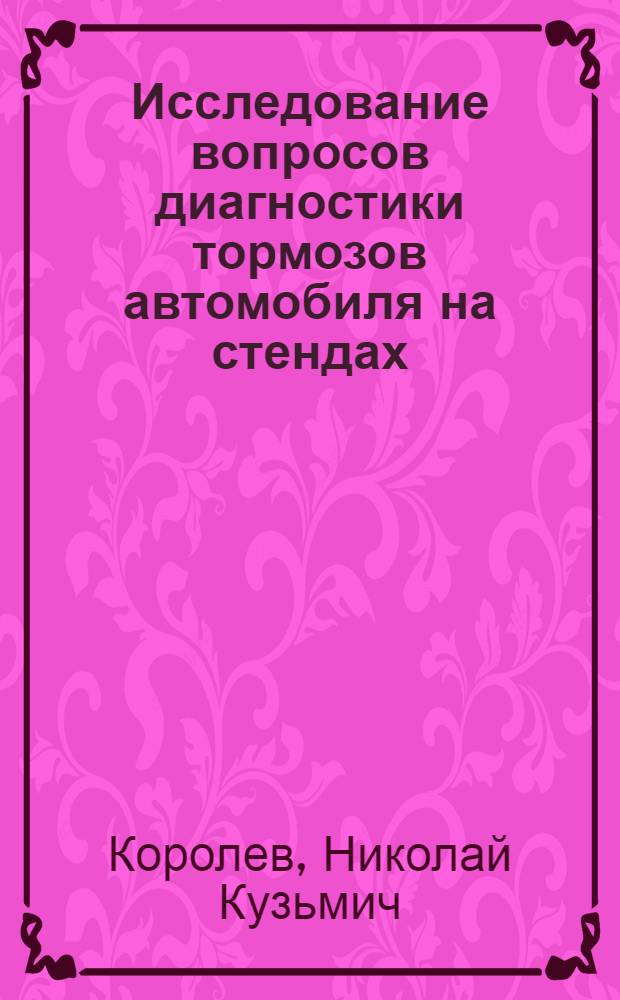 Исследование вопросов диагностики тормозов автомобиля на стендах

Королев, Николай Кузьмич